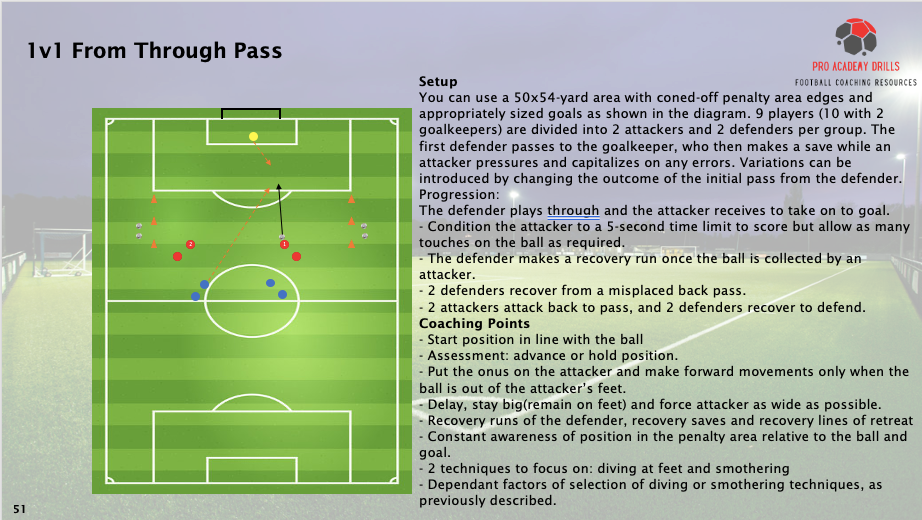 1v1 From Through Pass

PRO ACADEMY DRILLS
FOOTBALL COACHING RESOURCES

2

1

Setup
You can use a 50x54-yard area with coned-off penalty area edges and appropriately sized goals as shown in the diagram. 9 players (10 with 2 goalkeepers) are divided into 2 attackers and 2 defenders per group. The first defender passes to the goalkeeper, who then makes a save while an attacker pressures and capitalizes on any errors. Variations can be introduced by changing the outcome of the initial pass from the defender.
Progression:
The defender plays through and the attacker receives to take on to goal.
- Condition the attacker to a 5-second time limit to score but allow as many touches on the ball as required.
- The defender makes a recovery run once the ball is collected by an attacker.
- 2 defenders recover from a misplaced back pass.
- 2 attackers attack back to pass, and 2 defenders recover to defend.
Coaching Points
- Start position in line with the ball
- Assessment: advance or hold position.
- Put the onus on the attacker and make forward movements only when the ball is out of the attacker's feet.
- Delay, stay big(remain on feet) and force attacker as wide as possible.
- Recovery runs of the defender, recovery saves and recovery lines of retreat
- Constant awareness of position in the penalty area relative to the ball and goal.
- 2 techniques to focus on: diving at feet and smothering
- Dependant factors of selection of diving or smothering techniques, as previously described.

51